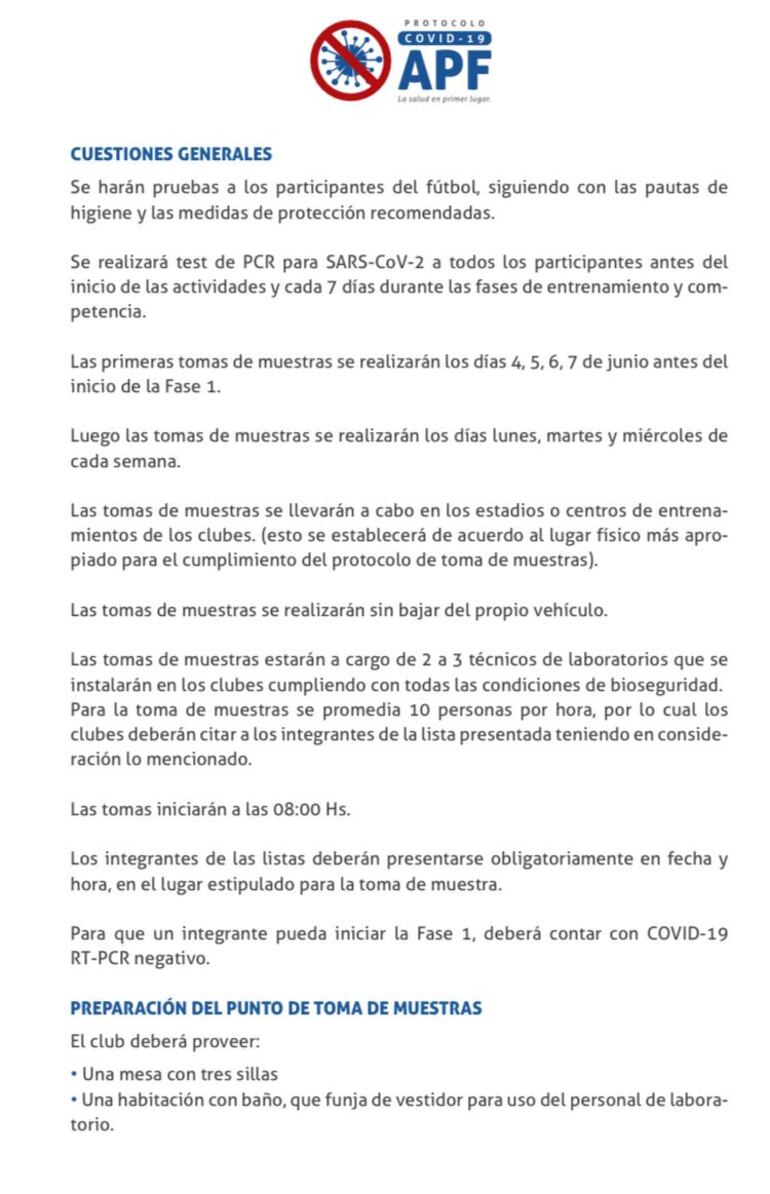 PROTOCOLO
COVID-19
APF
La salud en primer lugar.

CUESTIONES GENERALES
Se harán pruebas a los participantes del fútbol, siguiendo con las pautas de higiene y las medidas de protección recomendadas.

Se realizará test de PCR para SARS-CoV-2 a todos los participantes antes del inicio de las actividades y cada 7 días durante las fases de entrenamiento y competencia.

Las primeras tomas de muestras se realizarán los días 4, 5, 6, 7 de junio antes del inicio de la Fase 1.

Luego las tomas de muestras se realizarán los días lunes, martes y miércoles de cada semana.

Las tomas de muestras se llevarán a cabo en los estadios o centros de entrenamientos de los clubes. (esto se establecerá de acuerdo al lugar físico más apropiado para el cumplimiento del protocolo de toma de muestras).

Las tomas de muestras se realizarán sin bajar del propio vehículo.

Las tomas de muestras estarán a cargo de 2 a 3 técnicos de laboratorios que se instalarán en los clubes cumpliendo con todas las condiciones de bioseguridad. Para la toma de muestras se promedia 10 personas por hora, por lo cual los clubes deberán citar a los integrantes de la lista presentada teniendo en consideración lo mencionado.

Las tomas iniciarán a las 08:00 Hs.

Los integrantes de las listas deberán presentarse obligatoriamente en fecha y hora, en el lugar estipulado para la toma de muestra.

Para que un integrante pueda iniciar la Fase 1, deberá contar con COVID-19 RT-PCR negativo.

PREPARACIÓN DEL PUNTO DE TOMA DE MUESTRAS
El club deberá proveer:
• Una mesa con tres sillas
• Una habitación con baño, que funja de vestidor para uso del personal de laboratorio.